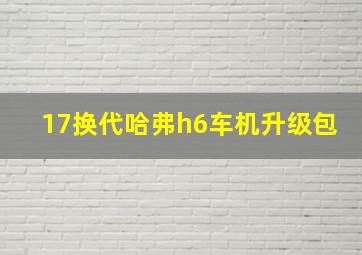 17换代哈弗h6车机升级包